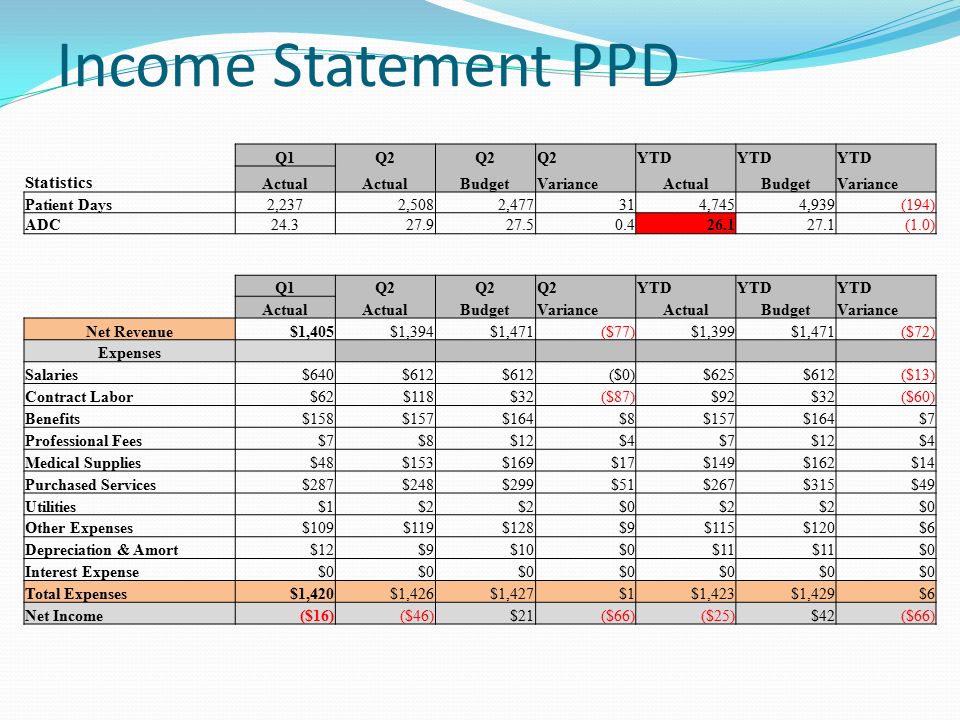 Income Statement PPD

| Statistics | Q1 Actual | Q2 Actual | Q2 Budget | Q2 Variance | YTD Actual | YTD Budget | YTD Variance |
|---|---|---|---|---|---|---|---|
| Patient Days | 2,237 | 2,508 | 2,477 | 31 | 4,745 | 4,939 | (194) |
| ADC | 24.3 | 27.9 | 27.5 | 0.4 | 26.1 | 27.1 | (1.0) |

| | Q1 Actual | Q2 Actual | Q2 Budget | Q2 Variance | YTD Actual | YTD Budget | YTD Variance |
|---|---|---|---|---|---|---|---|
| Net Revenue | $1,405 | $1,394 | $1,471 | ($77) | $1,399 | $1,471 | ($72) |
| Expenses | | | | | | | |
| Salaries | $640 | $612 | $612 | ($0) | $625 | $612 | ($13) |
| Contract Labor | $62 | $118 | $32 | ($87) | $92 | $32 | ($60) |
| Benefits | $158 | $157 | $164 | $8 | $157 | $164 | $7 |
| Professional Fees | $7 | $8 | $12 | $4 | $7 | $12 | $4 |
| Medical Supplies | $48 | $153 | $169 | $17 | $149 | $162 | $14 |
| Purchased Services | $287 | $248 | $299 | $51 | $267 | $315 | $49 |
| Utilities | $1 | $2 | $2 | $0 | $2 | $2 | $0 |
| Other Expenses | $109 | $119 | $128 | $9 | $115 | $120 | $6 |
| Depreciation & Amort | $12 | $9 | $10 | $0 | $11 | $11 | $0 |
| Interest Expense | $0 | $0 | $0 | $0 | $0 | $0 | $0 |
| Total Expenses | $1,420 | $1,426 | $1,427 | $1 | $1,423 | $1,429 | $6 |
| Net Income | ($16) | ($46) | $21 | ($66) | ($25) | $42 | ($66) |